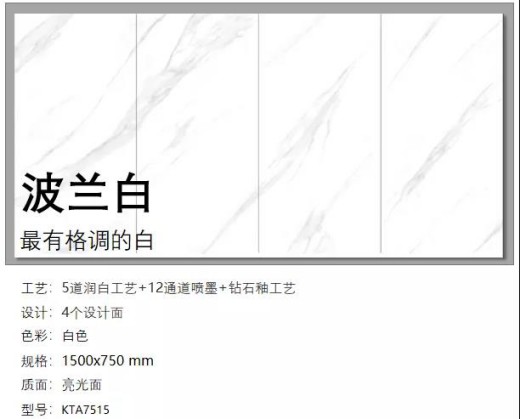 波兰白
最有格调的白

工艺：5道润白工艺+12通道喷墨+钻石釉工艺
设计：4个设计面
色彩：白色
规格：1500x750 mm
质面：亮光面
型号：KTA7515